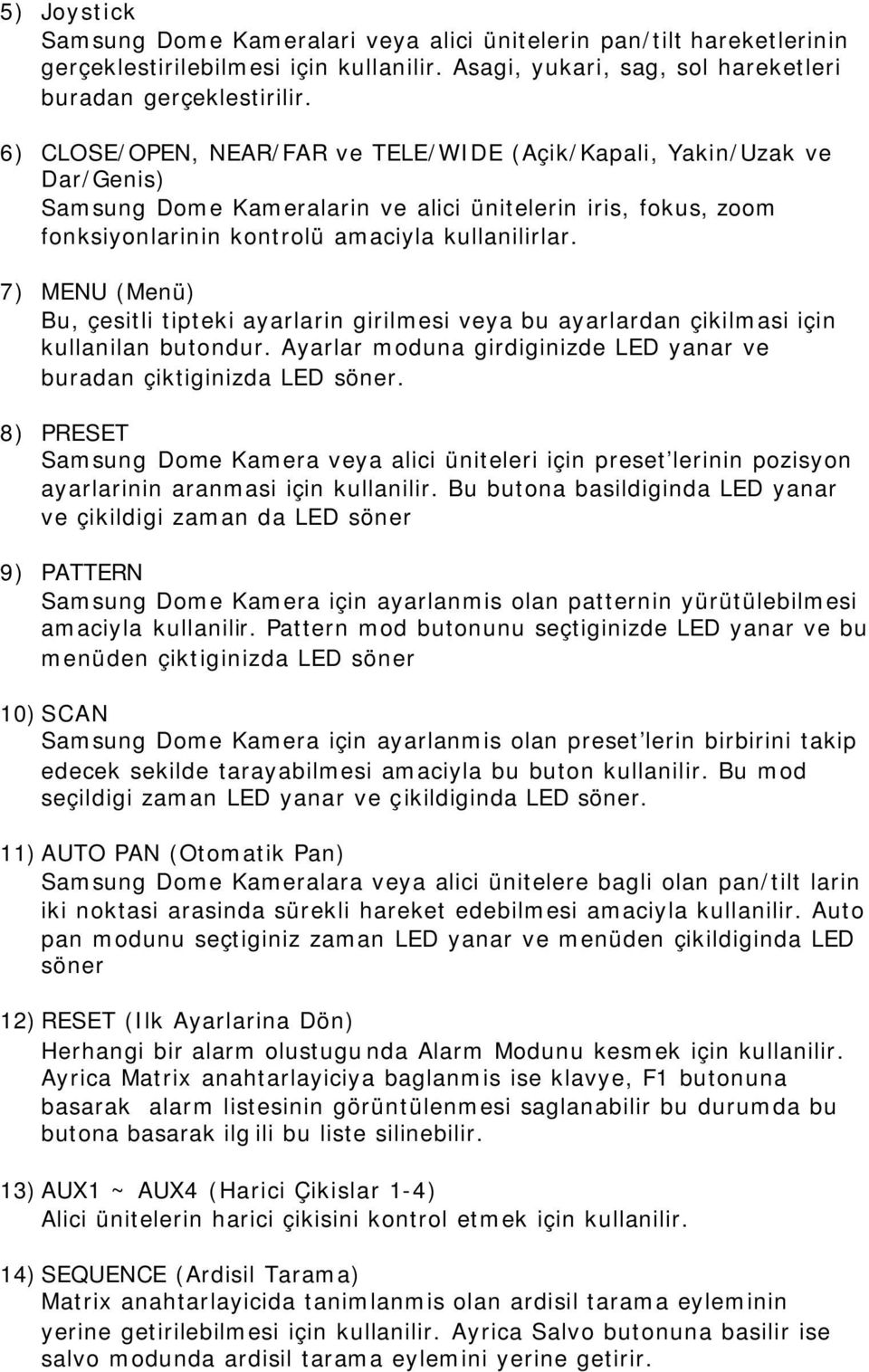 5) Joystick
Samsung Dome Kameralari veya alici ünitelerin pan/tilt hareketlerinin gerçeklestirilebilmesi için kullanilir. Asagi, yukari, sag, sol hareketleri buradan gerçeklestirilir.

6) CLOSE/OPEN, NEAR/FAR ve TELE/WIDE (Açik/Kapali, Yakin/Uzak ve Dar/Genis)
Samsung Dome Kameralarin ve alici ünitelerin iris, fokus, zoom fonksiyonlarinin kontrolü amaciyla kullanilirlar.

7) MENU (Menü)
Bu, çesitli tipteki ayarlarin girilmesi veya bu ayarlardan çikilmasi için kullanilan butondur. Ayarlar moduna girdiginizde LED yanar ve buradan çiktiginizda LED söner.

8) PRESET
Samsung Dome Kamera veya alici üniteleri için preset'lerinin pozisyon ayarlarinin aranmasi için kullanilir. Bu butona basildiginda LED yanar ve çikildigi zaman da LED söner

9) PATTERN
Samsung Dome Kamera için ayarlanmis olan patternin yürütülebilmesi amaciyla kullanilir. Pattern mod butonunu seçtiginizde LED yanar ve bu menüden çiktiginizda LED söner

10) SCAN
Samsung Dome Kamera için ayarlanmis olan preset'lerin birbirini takip edecek sekilde tarayabilmesi amaciyla bu buton kullanilir. Bu mod seçildigi zaman LED yanar ve çikildiginda LED söner.

11) AUTO PAN (Otomatik Pan)
Samsung Dome Kameralara veya alici ünitelere bagli olan pan/tilt larin iki noktasi arasinda sürekli hareket edebilmesi amaciyla kullanilir. Auto pan modunu seçtiginiz zaman LED yanar ve menüden çikildiginda LED söner

12) RESET (Ilk Ayarlarina Dön)
Herhangi bir alarm olustugunda Alarm Modunu kesmek için kullanilir. Ayrica Matrix anahtarlayiciya baglanmis ise klavye, F1 butonuna basarak alarm listesinin görüntülenmesi saglanabilir bu durumda bu butona basarak ilgili bu liste silinebilir.

13) AUX1 ~ AUX4 (Harici Çikislar 1-4)
Alici ünitelerin harici çikisini kontrol etmek için kullanilir.

14) SEQUENCE (Ardisil Tarama)
Matrix anahtarlayicida tanimlanmis olan ardisil tarama eyleminin yerine getirilebilmesi için kullanilir. Ayrica Salvo butonuna basilir ise salvo modunda ardisil tarama eylemini yerine getirir.